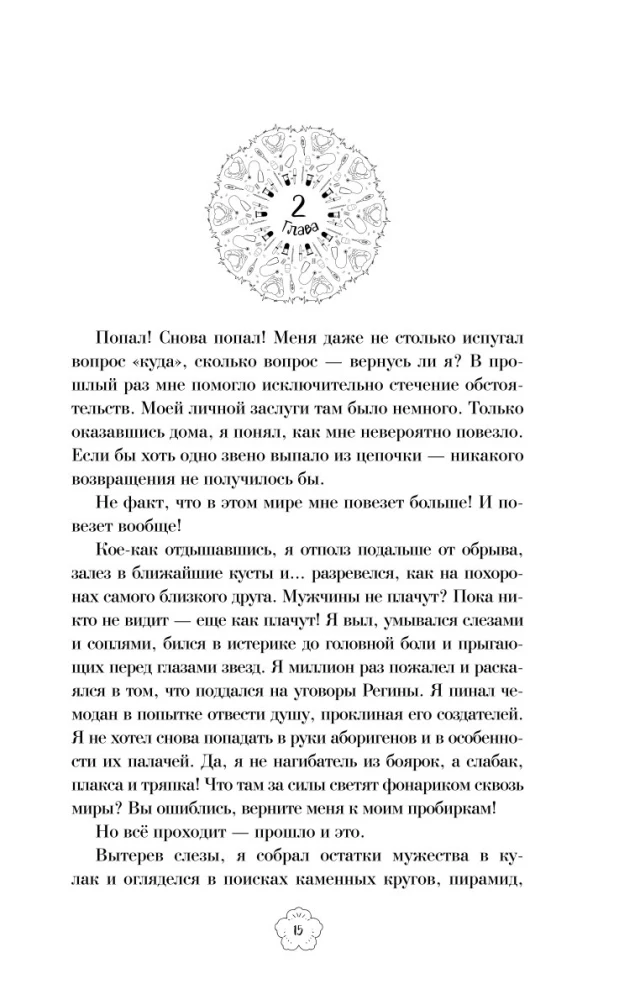 2
Глава

Попал! Снова попал! Меня даже не столько испугал вопрос «куда», сколько вопрос — вернусь ли я? В прошлый раз мне помогло исключительно стечение обстоятельств. Моей личной заслуги там было немного. Только оказавшись дома, я понял, как мне невероятно повезло. Если бы хоть одно звено выпало из цепочки — никакого возвращения не получилось бы.

Не факт, что в этом мире мне повезет больше! И повезет вообще!

Кое-как отдышавшись, я отполз подальше от обрыва, залез в ближайшие кусты и… разревелся, как на похоронах самого близкого друга. Мужчины не плачут? Пока никто не видит — еще как плачут! Я выл, умывался слезами и соплями, бился в истерике до головной боли и прыгающих перед глазами звезд. Я миллион раз пожалел и раскаялся в том, что поддался на уговоры Регины. Я пинал чемодан в попытке отвести душу, проклиная его создателей. Я не хотел снова попадать в руки аборигенов и в особенности их палачей. Да, я не нагибатель из боярок, а слабак, плакса и тряпка! Что там за силы светят фонариком сквозь миры? Вы ошиблись, верните меня к моим пробиркам!

Но всё проходит — прошло и это.

Вытерев слезы, я собрал остатки мужества в кулак и огляделся в поисках каменных кругов, пирамид,

15